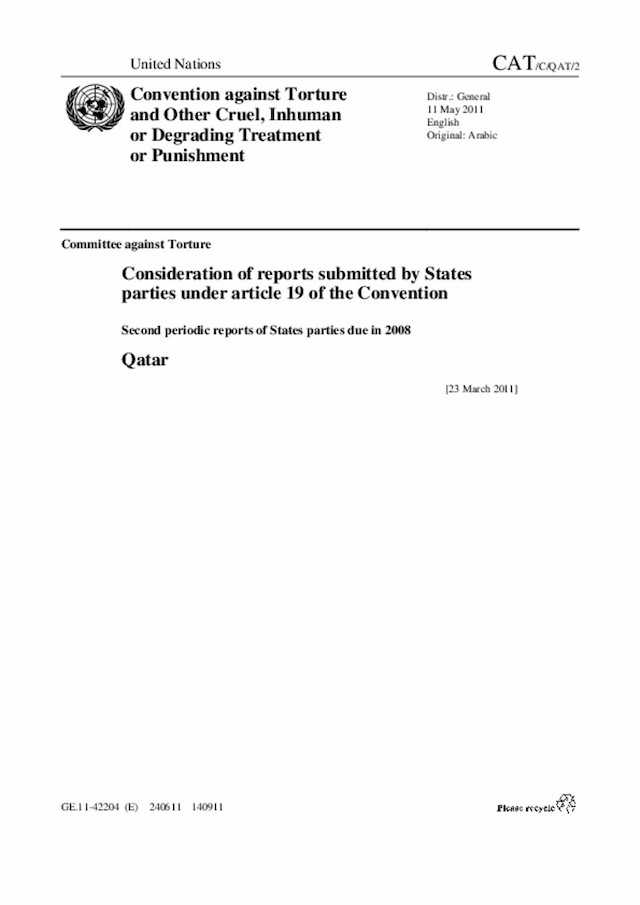 United Nations

CAT/C/QAT/2

Convention against Torture and Other Cruel, Inhuman or Degrading Treatment or Punishment

Distr.: General
11 May 2011
English
Original: Arabic

Committee against Torture

Consideration of reports submitted by States parties under article 19 of the Convention

Second periodic reports of States parties due in 2008

Qatar

[23 March 2011]

GE.11-42204 (E) 240611 140911

Please recycle